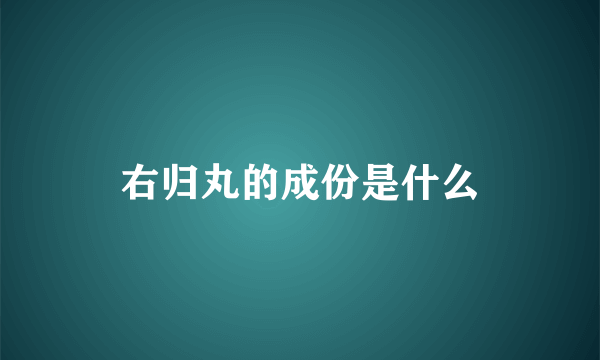 右归丸的成份是什么